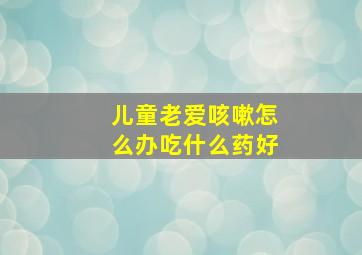 儿童老爱咳嗽怎么办吃什么药好